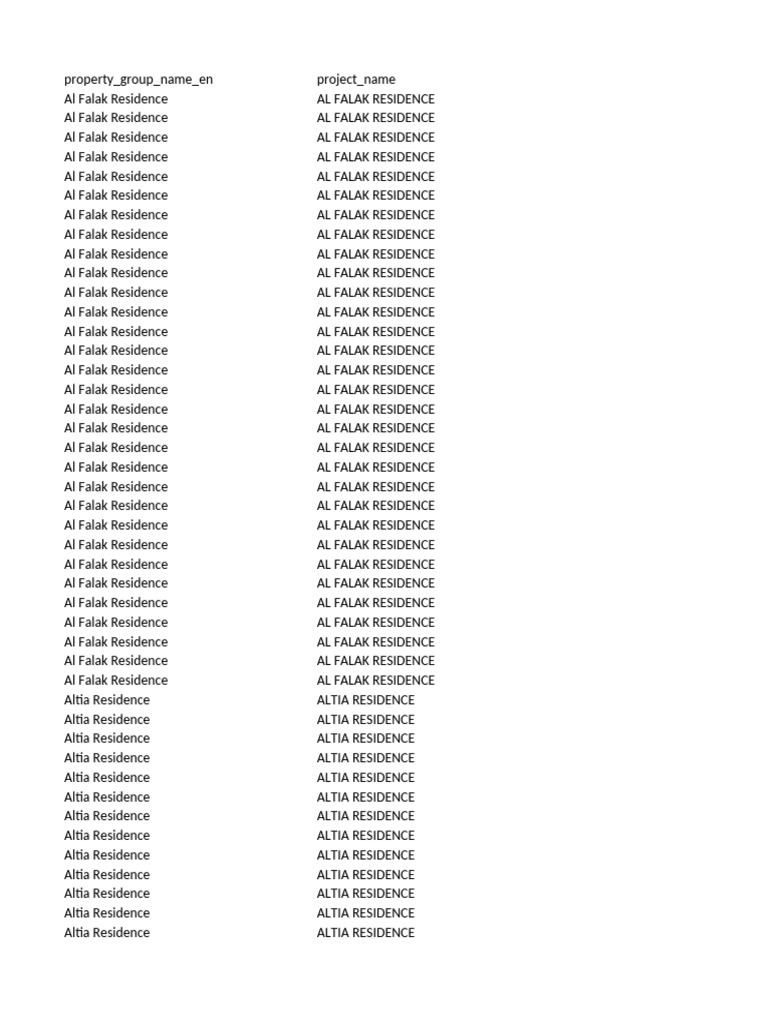 | property_group_name_en | project_name |
|---|---|
| Al Falak Residence | AL FALAK RESIDENCE |
| Al Falak Residence | AL FALAK RESIDENCE |
| Al Falak Residence | AL FALAK RESIDENCE |
| Al Falak Residence | AL FALAK RESIDENCE |
| Al Falak Residence | AL FALAK RESIDENCE |
| Al Falak Residence | AL FALAK RESIDENCE |
| Al Falak Residence | AL FALAK RESIDENCE |
| Al Falak Residence | AL FALAK RESIDENCE |
| Al Falak Residence | AL FALAK RESIDENCE |
| Al Falak Residence | AL FALAK RESIDENCE |
| Al Falak Residence | AL FALAK RESIDENCE |
| Al Falak Residence | AL FALAK RESIDENCE |
| Al Falak Residence | AL FALAK RESIDENCE |
| Al Falak Residence | AL FALAK RESIDENCE |
| Al Falak Residence | AL FALAK RESIDENCE |
| Al Falak Residence | AL FALAK RESIDENCE |
| Al Falak Residence | AL FALAK RESIDENCE |
| Al Falak Residence | AL FALAK RESIDENCE |
| Al Falak Residence | AL FALAK RESIDENCE |
| Al Falak Residence | AL FALAK RESIDENCE |
| Al Falak Residence | AL FALAK RESIDENCE |
| Al Falak Residence | AL FALAK RESIDENCE |
| Al Falak Residence | AL FALAK RESIDENCE |
| Al Falak Residence | AL FALAK RESIDENCE |
| Al Falak Residence | AL FALAK RESIDENCE |
| Al Falak Residence | AL FALAK RESIDENCE |
| Al Falak Residence | AL FALAK RESIDENCE |
| Al Falak Residence | AL FALAK RESIDENCE |
| Al Falak Residence | AL FALAK RESIDENCE |
| Al Falak Residence | AL FALAK RESIDENCE |
| Al Falak Residence | AL FALAK RESIDENCE |
| Altia Residence | ALTIA RESIDENCE |
| Altia Residence | ALTIA RESIDENCE |
| Altia Residence | ALTIA RESIDENCE |
| Altia Residence | ALTIA RESIDENCE |
| Altia Residence | ALTIA RESIDENCE |
| Altia Residence | ALTIA RESIDENCE |
| Altia Residence | ALTIA RESIDENCE |
| Altia Residence | ALTIA RESIDENCE |
| Altia Residence | ALTIA RESIDENCE |
| Altia Residence | ALTIA RESIDENCE |
| Altia Residence | ALTIA RESIDENCE |
| Altia Residence | ALTIA RESIDENCE |
| Altia Residence | ALTIA RESIDENCE |